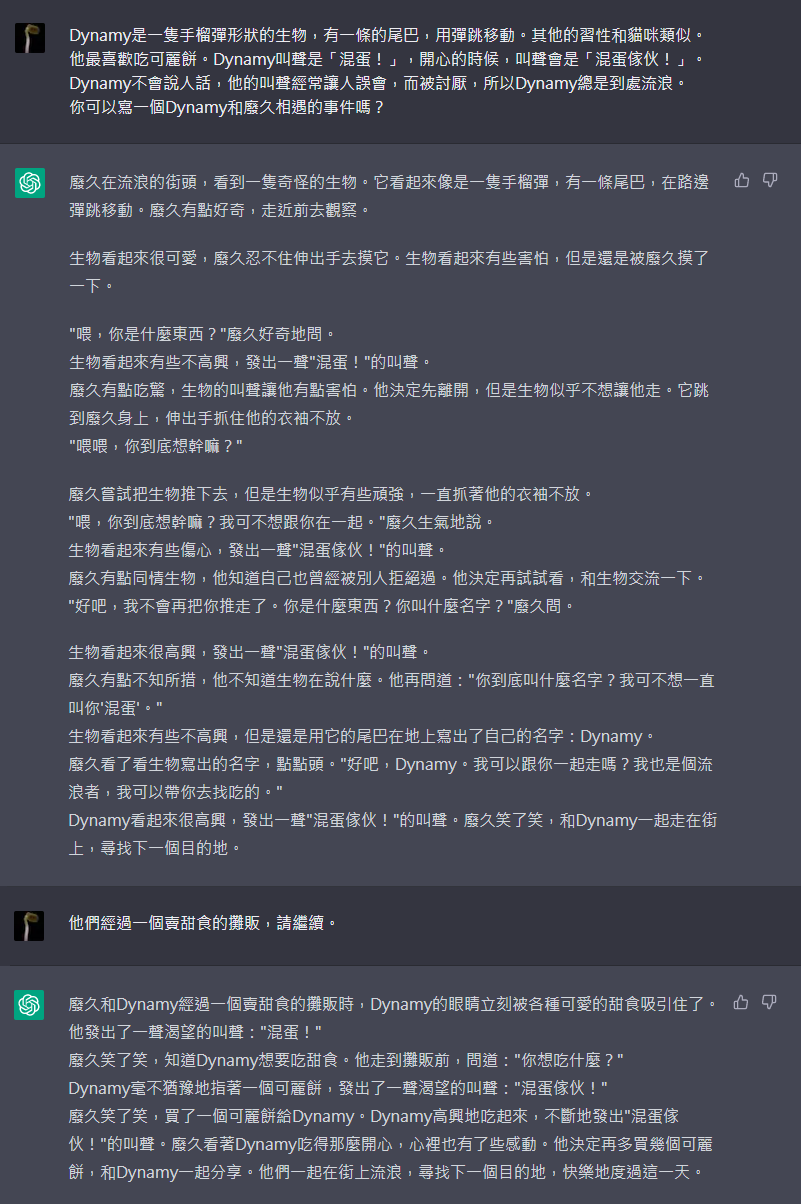 Dynamy是一隻手榴彈形狀的生物，有一條的尾巴，用彈跳移動。其他的習性和貓咪類似。他最喜歡吃可麗餅。Dynamy叫聲是「混蛋！」，開心的時候，叫聲會是「混蛋傢伙！」。Dynamy不會說人話，他的叫聲經常讓人誤會，而被討厭，所以Dynamy總是到處流浪。你可以寫一個Dynamy和廢久相遇的事件嗎？

廢久在流浪的街頭，看到一隻奇怪的生物。它看起來像是一隻手榴彈，有一條尾巴，在路邊彈跳移動。廢久有點好奇，走近前去觀察。

生物看起來很可愛，廢久忍不住伸出手去摸它。生物看起來有些害怕，但是還是被廢久摸了一下。

"喂，你是什麼東西？"廢久好奇地問。
生物看起來有些不高興，發出一聲"混蛋！"的叫聲。
廢久有點吃驚，生物的叫聲讓他有點害怕。他決定先離開，但是生物似乎不想讓他走。它跳到廢久身上，伸出手抓住他的衣袖不放。
"喂喂，你到底想幹嘛？"

廢久嘗試把生物推下去，但是生物似乎有些頑強，一直抓著他的衣袖不放。
"喂，你到底想幹嘛？我可不想跟你在一起。"廢久生氣地說。
生物看起來有些傷心，發出一聲"混蛋傢伙！"的叫聲。
廢久有點同情生物，他知道自己也曾經被別人拒絕過。他決定再試試看，和生物交流一下。
"好吧，我不會再把你推走了。你是什麼東西？你叫什麼名字？"廢久問。

生物看起來很高興，發出一聲"混蛋傢伙！"的叫聲。
廢久有點不知所措，他不知道生物在說什麼。他再問道："你到底叫什麼名字？我可不想一直叫你'混蛋'。"
生物看起來有些不高興，但是還是用它的尾巴在地上寫出了自己的名字：Dynamy。
廢久看了看生物寫出的名字，點點頭。"好吧，Dynamy。我可以跟你一起走嗎？我也是個流浪者，我可以帶你去找吃的。"
Dynamy看起來很高興，發出一聲"混蛋傢伙！"的叫聲。廢久笑了笑，和Dynamy一起走在街上，尋找下一個目的地。

他們經過一個賣甜食的攤販，請繼續。

廢久和Dynamy經過一個賣甜食的攤販時，Dynamy的眼睛立刻被各種可愛的甜食吸引住了。他發出了一聲渴望的叫聲："混蛋！"
廢久笑了笑，知道Dynamy想要吃甜食。他走到攤販前，問道："你想吃什麼？"
Dynamy毫不猶豫地指著一個可麗餅，發出了一聲渴望的叫聲："混蛋傢伙！"
廢久笑了笑，買了一個可麗餅給Dynamy。Dynamy高興地吃起來，不斷地發出"混蛋傢伙！"的叫聲。廢久看著Dynamy吃得那麼開心，心裡也有了些感動。他決定再多買幾個可麗餅，和Dynamy一起分享。他們一起在街上流浪，尋找下一個目的地，快樂地度過這一天。